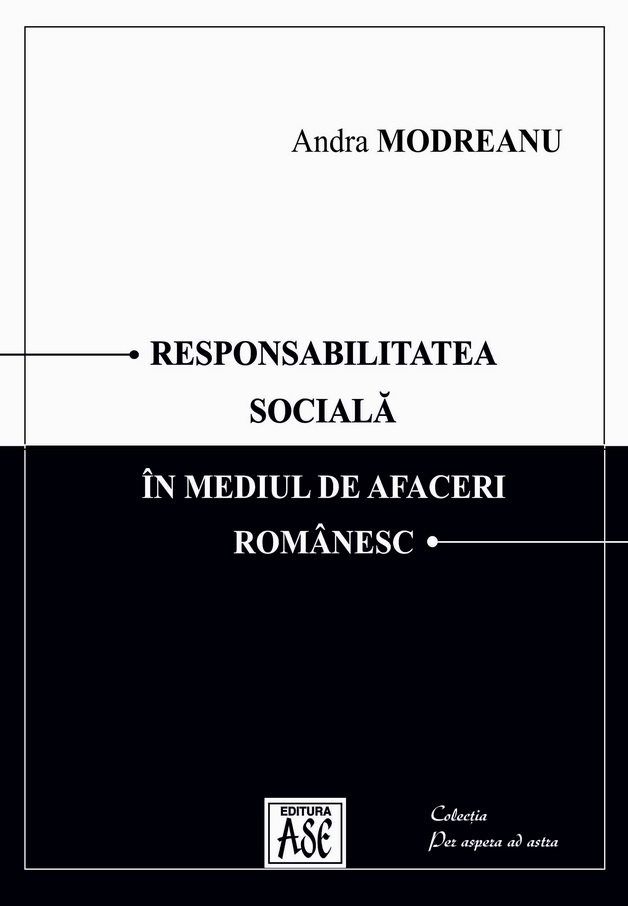 Andra MODREANU

RESPONSABILITATEA SOCIALĂ ÎN MEDIUL DE AFACERI ROMÂNESC

EDITURA ASE

Colecția
Per aspera ad astra